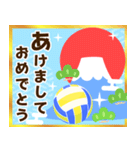 あけまして
おめでとう